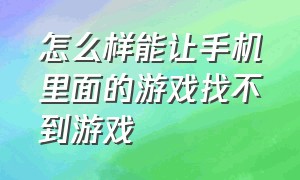 怎么样能让手机里面的游戏找不到游戏